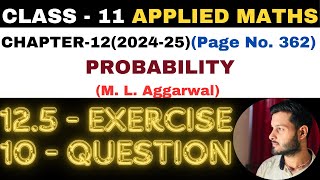 CLASS - 11 APPLIED MATHS

CHAPTER-12(2024-25)(Page No. 362)

PROBABILITY

(M. L. Aggarwal)

12.5 - EXERCISE
10 - QUESTION